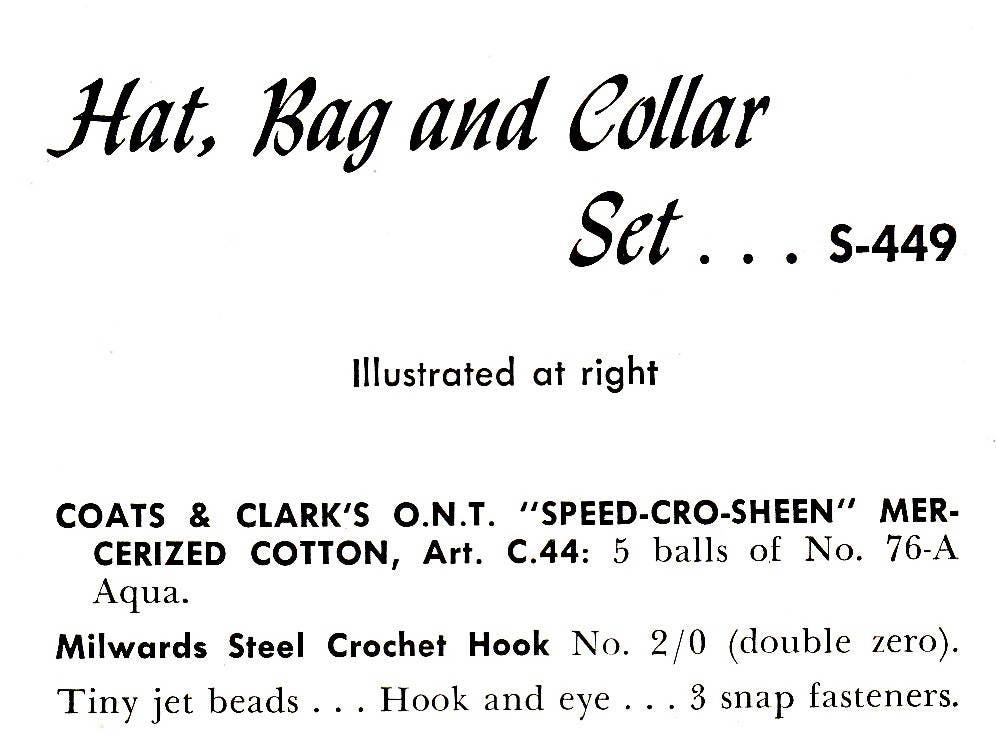 Hat, Bag and Collar Set . . . S-449

Illustrated at right

COATS & CLARK'S O.N.T. "SPEED-CRO-SHEEN" MERCERIZED COTTON, Art. C.44: 5 balls of No. 76-A Aqua.

Milwards Steel Crochet Hook No. 2/0 (double zero).

Tiny jet beads . . . Hook and eye . . . 3 snap fasteners.